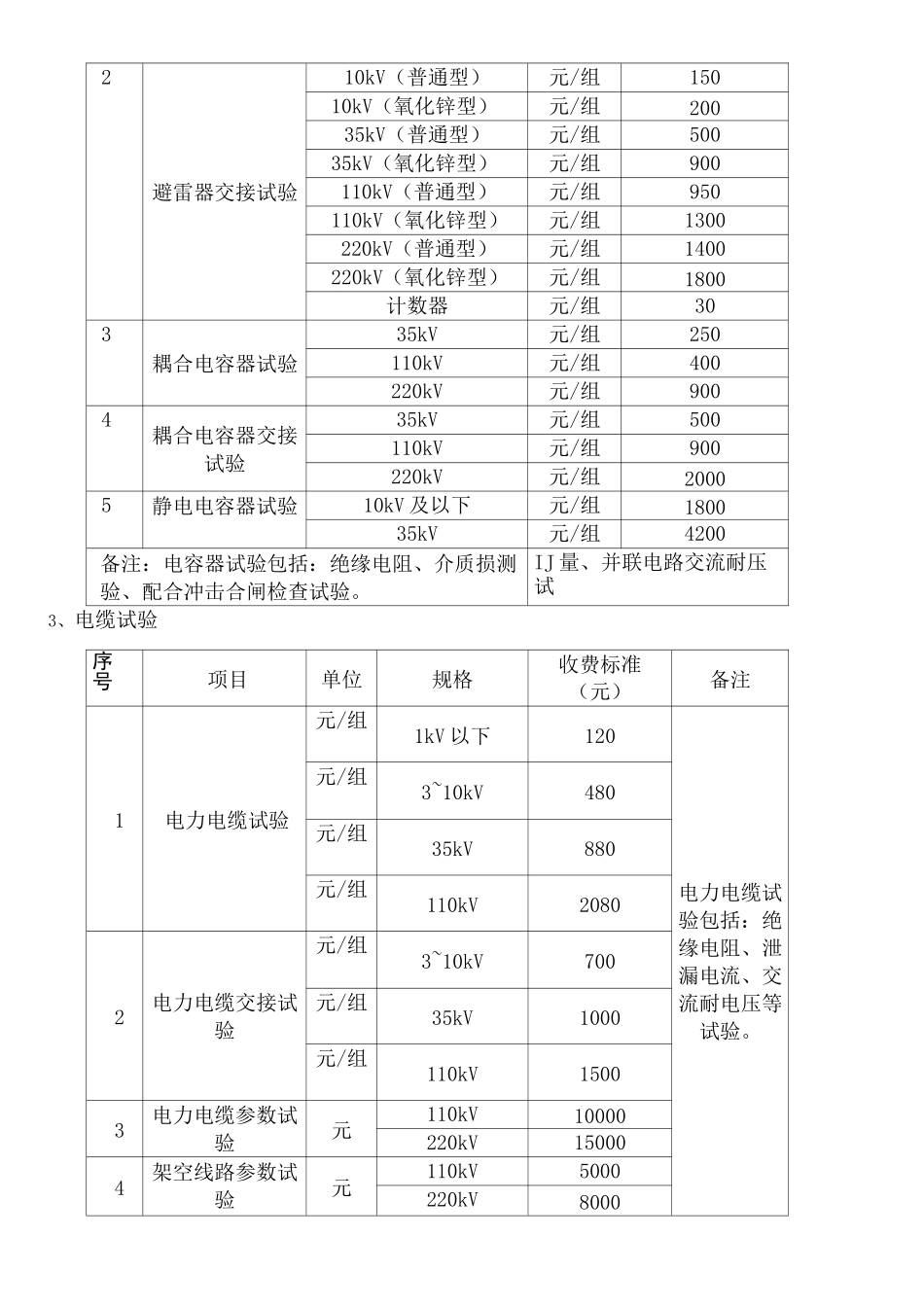 | 2 | 避雷器交接试验 | 10kV（普通型） | 元/组 | 150 |
|---|---|---|---|---|
|  |  | 10kV（氧化锌型） | 元/组 | 200 |
|  |  | 35kV（普通型） | 元/组 | 500 |
|  |  | 35kV（氧化锌型） | 元/组 | 900 |
|  |  | 110kV（普通型） | 元/组 | 950 |
|  |  | 110kV（氧化锌型） | 元/组 | 1300 |
|  |  | 220kV（普通型） | 元/组 | 1400 |
|  |  | 220kV（氧化锌型） | 元/组 | 1800 |
|  |  | 计数器 | 元/组 | 30 |
| 3 | 耦合电容器试验 | 35kV | 元/组 | 250 |
|  |  | 110kV | 元/组 | 400 |
|  |  | 220kV | 元/组 | 900 |
| 4 | 耦合电容器交接试验 | 35kV | 元/组 | 500 |
|  |  | 110kV | 元/组 | 900 |
|  |  | 220kV | 元/组 | 2000 |
| 5 | 静电电容器试验 | 10kV及以下 | 元/组 | 1800 |
|  |  | 35kV | 元/组 | 4200 |
| 备注：电容器试验包括：绝缘电阻、介质损测验、配合冲击合闸检查试验。 |  |  | IJ量、并联电路交流耐压试 |  |

3、电缆试验

| 序号 | 项目 | 单位 | 规格 | 收费标准（元） | 备注 |
|---|---|---|---|---|---|
| 1 | 电力电缆试验 | 元/组 | 1kV以下 | 120 | 电力电缆试验包括：绝缘电阻、泄漏电流、交流耐电压等试验。 |
|  |  | 元/组 | 3~10kV | 480 |  |
|  |  | 元/组 | 35kV | 880 |  |
|  |  | 元/组 | 110kV | 2080 |  |
| 2 | 电力电缆交接试验 | 元/组 | 3~10kV | 700 |  |
|  |  | 元/组 | 35kV | 1000 |  |
|  |  | 元/组 | 110kV | 1500 |  |
| 3 | 电力电缆参数试验 | 元 | 110kV | 10000 |  |
|  |  |  | 220kV | 15000 |  |
| 4 | 架空线路参数试验 | 元 | 110kV | 5000 |  |
|  |  |  | 220kV | 8000 |  |